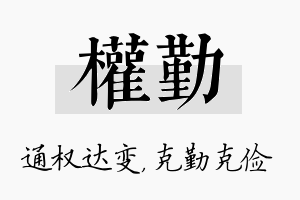 權勤

通权达变，克勤克俭